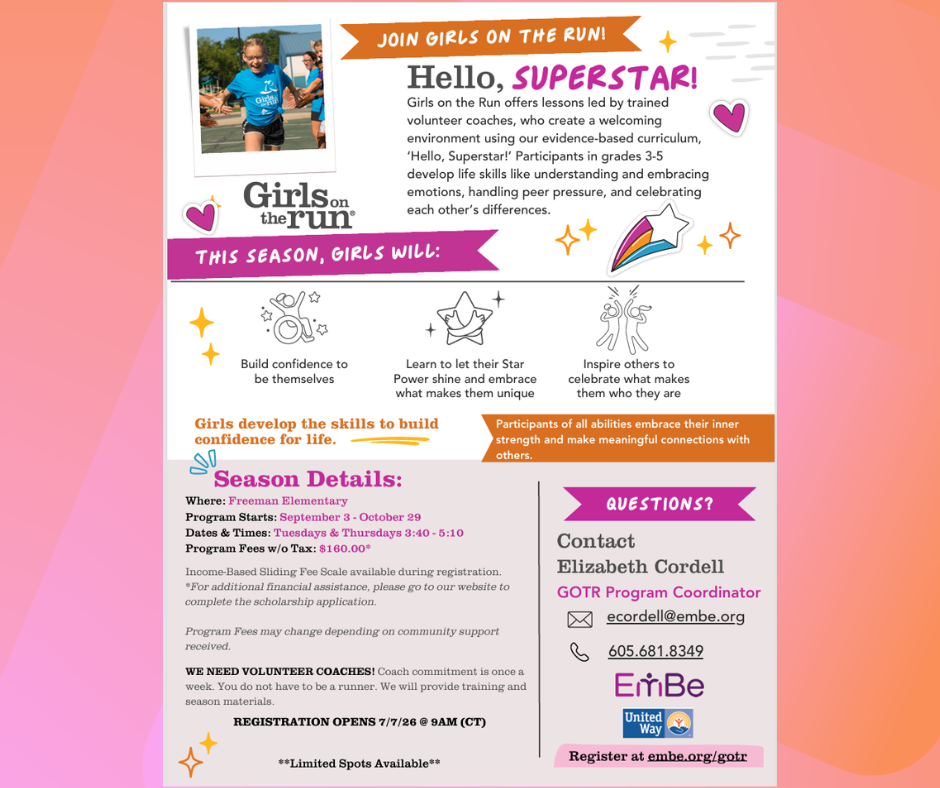 JOIN GIRLS ON THE RUN!

Hello, SUPERSTAR!

Girls on the Run offers lessons led by trained volunteer coaches, who create a welcoming environment using our evidence-based curriculum, 'Hello, Superstar!' Participants in grades 3-5 develop life skills like understanding and embracing emotions, handling peer pressure, and celebrating each other's differences.

Girls on the run

THIS SEASON, GIRLS WILL:

Build confidence to be themselves

Learn to let their Star Power shine and embrace what makes them unique

Inspire others to celebrate what makes them who they are

Girls develop the skills to build confidence for life.

Participants of all abilities embrace their inner strength and make meaningful connections with others.

Season Details:

Where: Freeman Elementary
Program Starts: September 3 - October 29
Dates & Times: Tuesdays & Thursdays 3:40 - 5:10
Program Fees w/o Tax: $160.00*

Income-Based Sliding Fee Scale available during registration. *For additional financial assistance, please go to our website to complete the scholarship application.

Program Fees may change depending on community support received.

WE NEED VOLUNTEER COACHES! Coach commitment is once a week. You do not have to be a runner. We will provide training and season materials.

REGISTRATION OPENS 7/7/26 @ 9AM (CT)

**Limited Spots Available**

QUESTIONS?

Contact
Elizabeth Cordell
GOTR Program Coordinator

ecordell@embe.org

605.681.8349

EmBe

United Way

Register at embe.org/gotr